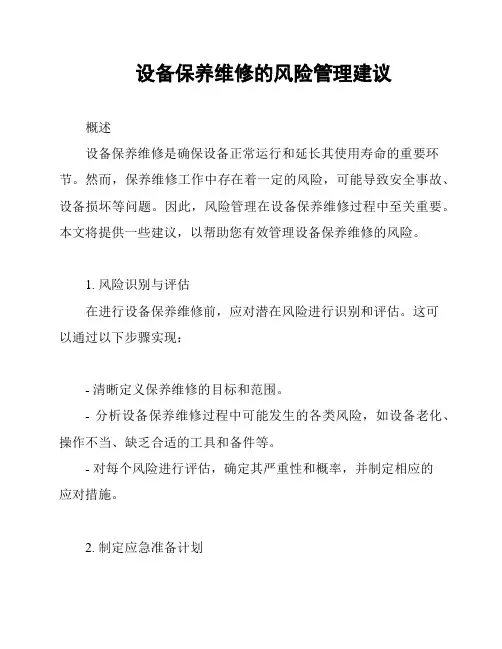 设备保养维修的风险管理建议

概述

设备保养维修是确保设备正常运行和延长其使用寿命的重要环节。然而，保养维修工作中存在着一定的风险，可能导致安全事故、设备损坏等问题。因此，风险管理在设备保养维修过程中至关重要。本文将提供一些建议，以帮助您有效管理设备保养维修的风险。

1. 风险识别与评估

在进行设备保养维修前，应对潜在风险进行识别和评估。这可以通过以下步骤实现：

- 清晰定义保养维修的目标和范围。

- 分析设备保养维修过程中可能发生的各类风险，如设备老化、操作不当、缺乏合适的工具和备件等。

- 对每个风险进行评估，确定其严重性和概率，并制定相应的应对措施。

2. 制定应急准备计划